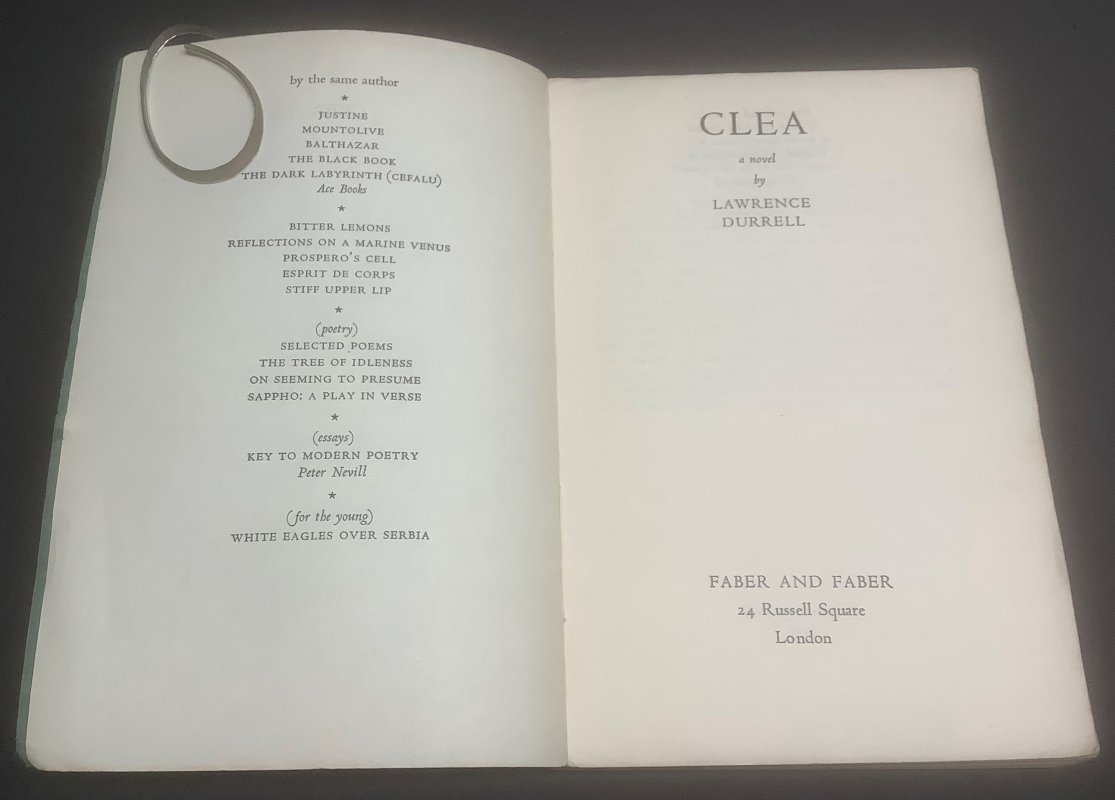 by the same author

*

JUSTINE
MOUNTOLIVE
BALTHAZAR
THE BLACK BOOK
THE DARK LABYRINTH (CEFALU)
Ace Books

*

BITTER LEMONS
REFLECTIONS ON A MARINE VENUS
PROSPERO'S CELL
ESPRIT DE CORPS
STIFF UPPER LIP

*

(poetry)
SELECTED POEMS
THE TREE OF IDLENESS
ON SEEMING TO PRESUME
SAPPHO: A PLAY IN VERSE

*

(essays)
KEY TO MODERN POETRY
Peter Nevill

*

(for the young)
WHITE EAGLES OVER SERBIA

CLEA

a novel
by
LAWRENCE
DURRELL

FABER AND FABER
24 Russell Square
London